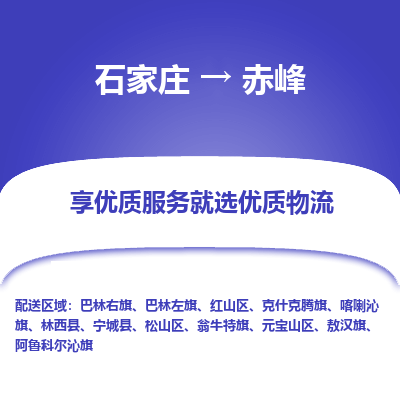 石家庄 → 赤峰

享优质服务就选优质物流

配送区域：巴林右旗、巴林左旗、红山区、克什克腾旗、喀喇沁旗、林西县、宁城县、松山区、翁牛特旗、元宝山区、敖汉旗、阿鲁科尔沁旗